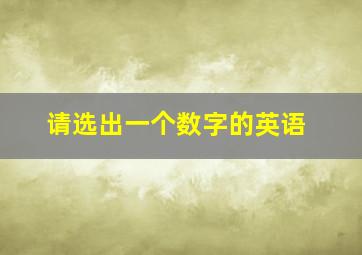 请选出一个数字的英语